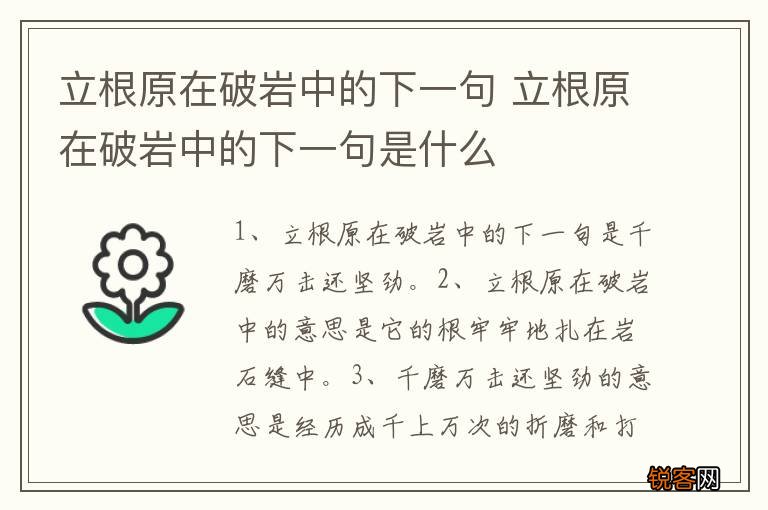 立根原在破岩中的下一句 立根原在破岩中的下一句是什么

1、立根原在破岩中的下一句是千磨万击还坚劲。2、立根原在破岩中的意思是它的根牢牢地扎在岩石缝中。3、千磨万击还坚劲的意思是经历成千上万次的折磨和打

锐客网